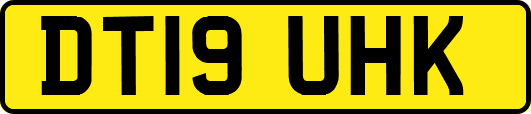 DT19 UHK